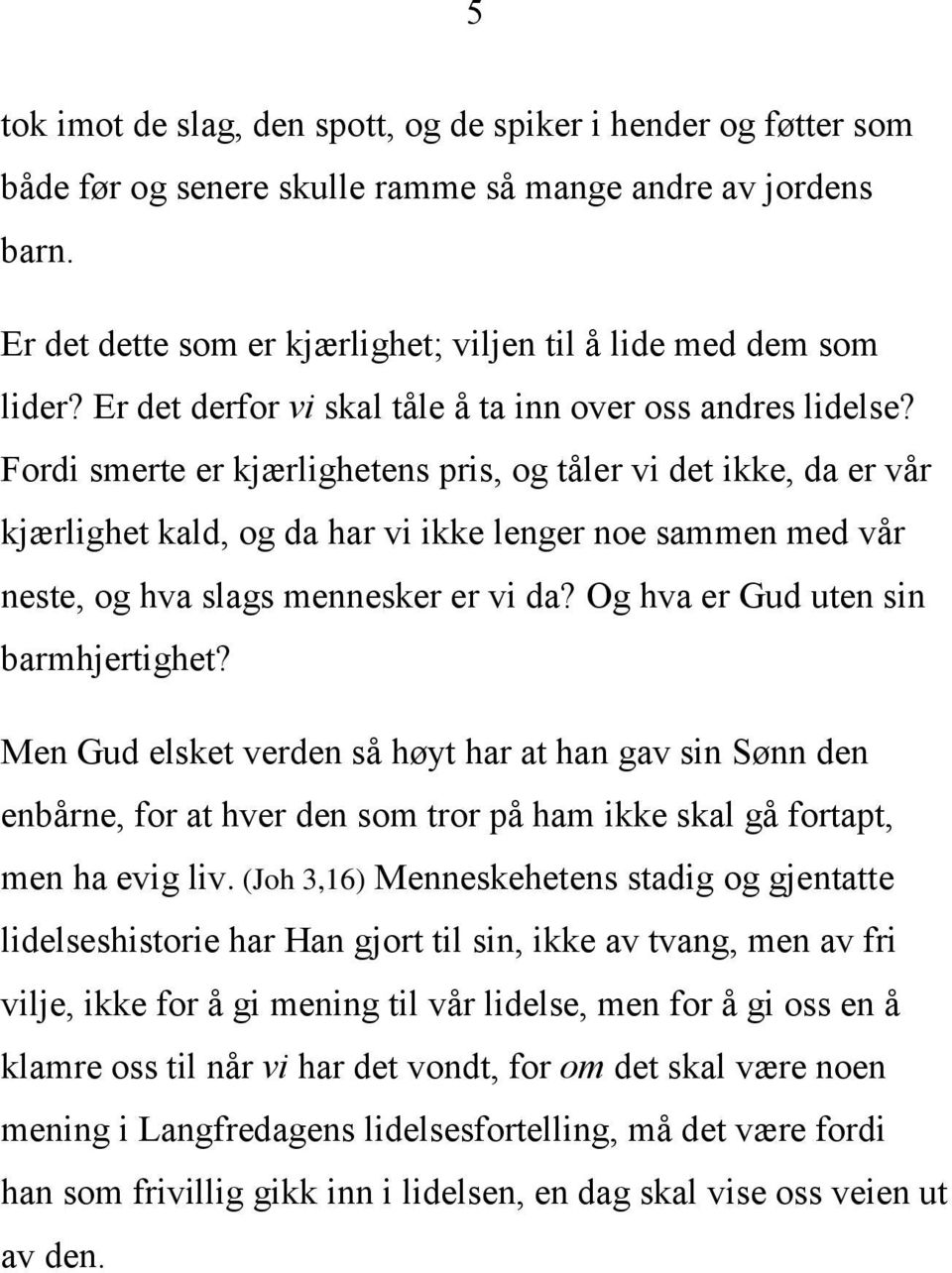 5

tok imot de slag, den spott, og de spiker i hender og føtter som både før og senere skulle ramme så mange andre av jordens barn.

Er det dette som er kjærlighet; viljen til å lide med dem som lider? Er det derfor vi skal tåle å ta inn over oss andres lidelse? Fordi smerte er kjærlighetens pris, og tåler vi det ikke, da er vår kjærlighet kald, og da har vi ikke lenger noe sammen med vår neste, og hva slags mennesker er vi da? Og hva er Gud uten sin barmhjertighet?

Men Gud elsket verden så høyt har at han gav sin Sønn den enbårne, for at hver den som tror på ham ikke skal gå fortapt, men ha evig liv. (Joh 3,16) Menneskehetens stadig og gjentatte lidelseshistorie har Han gjort til sin, ikke av tvang, men av fri vilje, ikke for å gi mening til vår lidelse, men for å gi oss en å klamre oss til når vi har det vondt, for om det skal være noen mening i Langfredagens lidelsesfortelling, må det være fordi han som frivillig gikk inn i lidelsen, en dag skal vise oss veien ut av den.